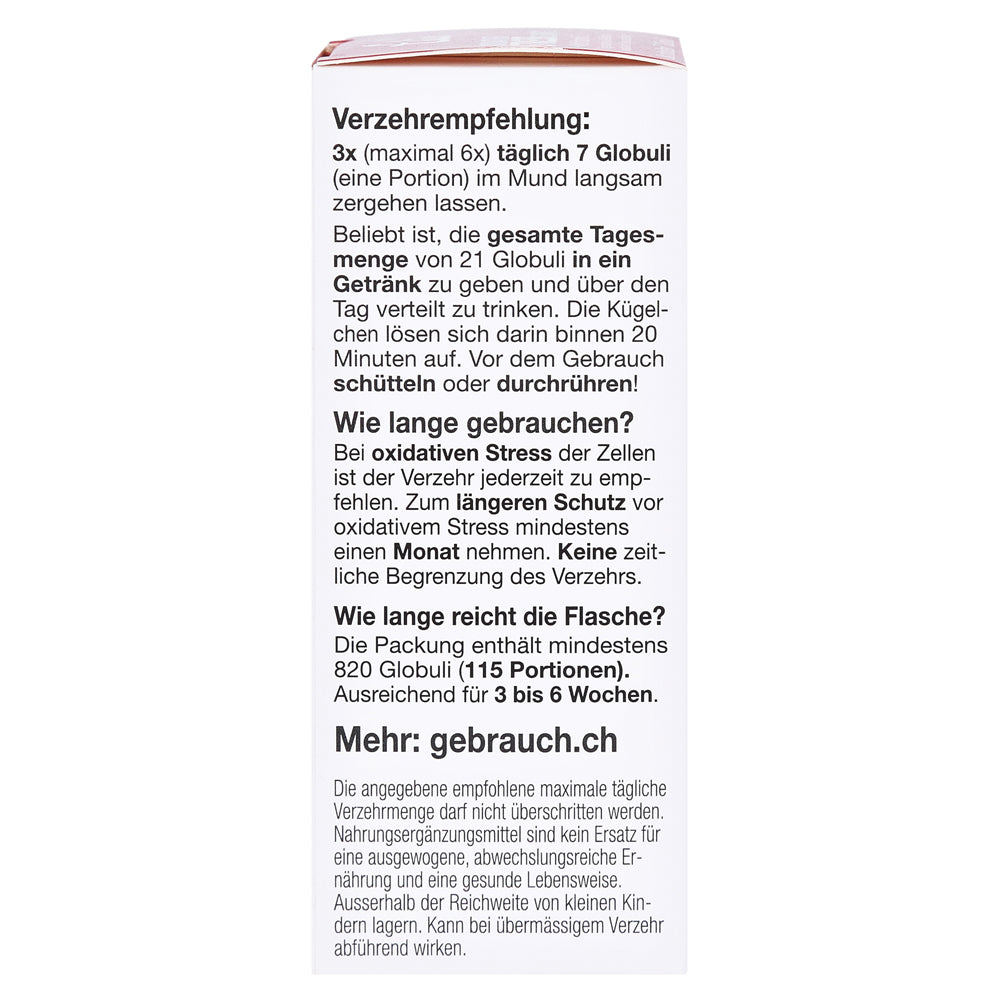 Verzehrempfehlung:

3x (maximal 6x) täglich 7 Globuli (eine Portion) im Mund langsam zergehen lassen.

Beliebt ist, die gesamte Tagesmenge von 21 Globuli in ein Getränk zu geben und über den Tag verteilt zu trinken. Die Kügelchen lösen sich darin binnen 20 Minuten auf. Vor dem Gebrauch schütteln oder durchrühren!

Wie lange gebrauchen?

Bei oxidativen Stress der Zellen ist der Verzehr jederzeit zu empfehlen. Zum längeren Schutz vor oxidativem Stress mindestens einen Monat nehmen. Keine zeitliche Begrenzung des Verzehrs.

Wie lange reicht die Flasche?

Die Packung enthält mindestens 820 Globuli (115 Portionen). Ausreichend für 3 bis 6 Wochen.

Mehr: gebrauch.ch

Die angegebene empfohlene maximale tägliche Verzehrmenge darf nicht überschritten werden. Nahrungsergänzungsmittel sind kein Ersatz für eine ausgewogene, abwechslungsreiche Ernährung und eine gesunde Lebensweise. Ausserhalb der Reichweite von kleinen Kindern lagern. Kann bei übermässigem Verzehr abführend wirken.